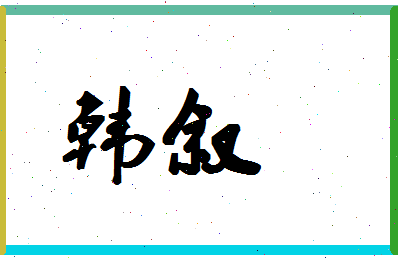 韩叙